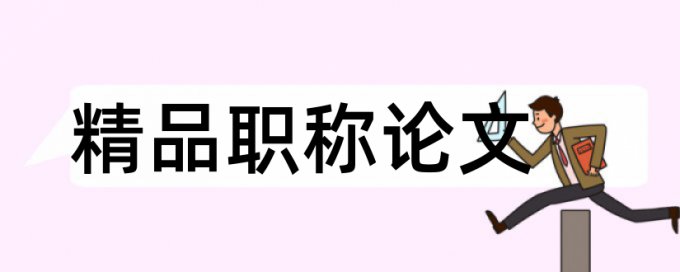 精品职称论文